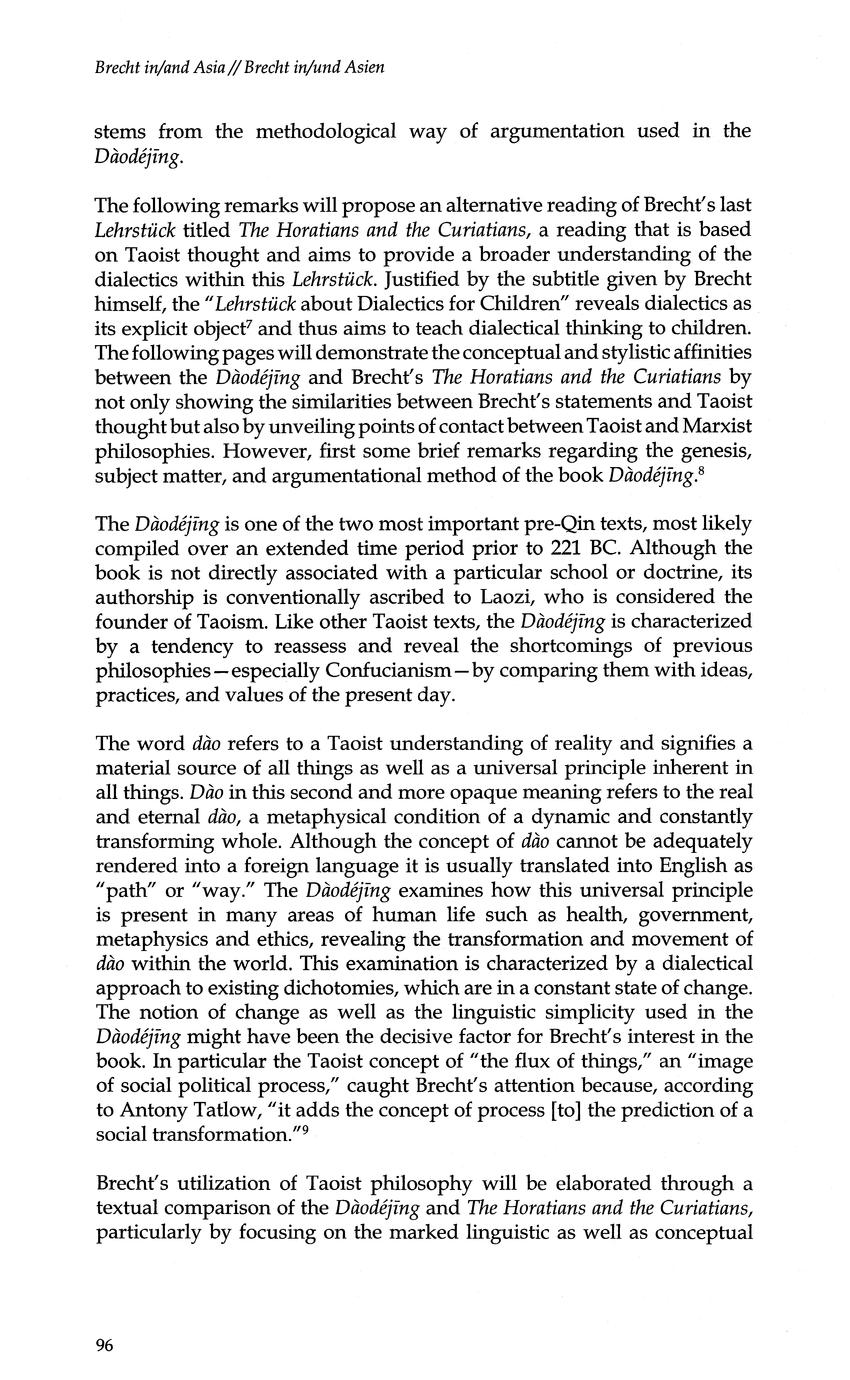 Brecht in/and Asia // Brecht in/und Asien

stems from the methodological way of argumentation used in the Dàodéjīng.

The following remarks will propose an alternative reading of Brecht's last Lehrstück titled The Horatians and the Curiatians, a reading that is based on Taoist thought and aims to provide a broader understanding of the dialectics within this Lehrstück. Justified by the subtitle given by Brecht himself, the "Lehrstück about Dialectics for Children" reveals dialectics as its explicit object$^7$ and thus aims to teach dialectical thinking to children. The following pages will demonstrate the conceptual and stylistic affinities between the Dàodéjīng and Brecht's The Horatians and the Curiatians by not only showing the similarities between Brecht's statements and Taoist thought but also by unveiling points of contact between Taoist and Marxist philosophies. However, first some brief remarks regarding the genesis, subject matter, and argumentational method of the book Dàodéjīng.$^8$

The Dàodéjīng is one of the two most important pre-Qin texts, most likely compiled over an extended time period prior to 221 BC. Although the book is not directly associated with a particular school or doctrine, its authorship is conventionally ascribed to Laozi, who is considered the founder of Taoism. Like other Taoist texts, the Dàodéjīng is characterized by a tendency to reassess and reveal the shortcomings of previous philosophies—especially Confucianism—by comparing them with ideas, practices, and values of the present day.

The word dào refers to a Taoist understanding of reality and signifies a material source of all things as well as a universal principle inherent in all things. Dào in this second and more opaque meaning refers to the real and eternal dào, a metaphysical condition of a dynamic and constantly transforming whole. Although the concept of dào cannot be adequately rendered into a foreign language it is usually translated into English as "path" or "way." The Dàodéjīng examines how this universal principle is present in many areas of human life such as health, government, metaphysics and ethics, revealing the transformation and movement of dào within the world. This examination is characterized by a dialectical approach to existing dichotomies, which are in a constant state of change. The notion of change as well as the linguistic simplicity used in the Dàodéjīng might have been the decisive factor for Brecht's interest in the book. In particular the Taoist concept of "the flux of things," an "image of social political process," caught Brecht's attention because, according to Antony Tatlow, "it adds the concept of process [to] the prediction of a social transformation."$^9$

Brecht's utilization of Taoist philosophy will be elaborated through a textual comparison of the Dàodéjīng and The Horatians and the Curiatians, particularly by focusing on the marked linguistic as well as conceptual

96